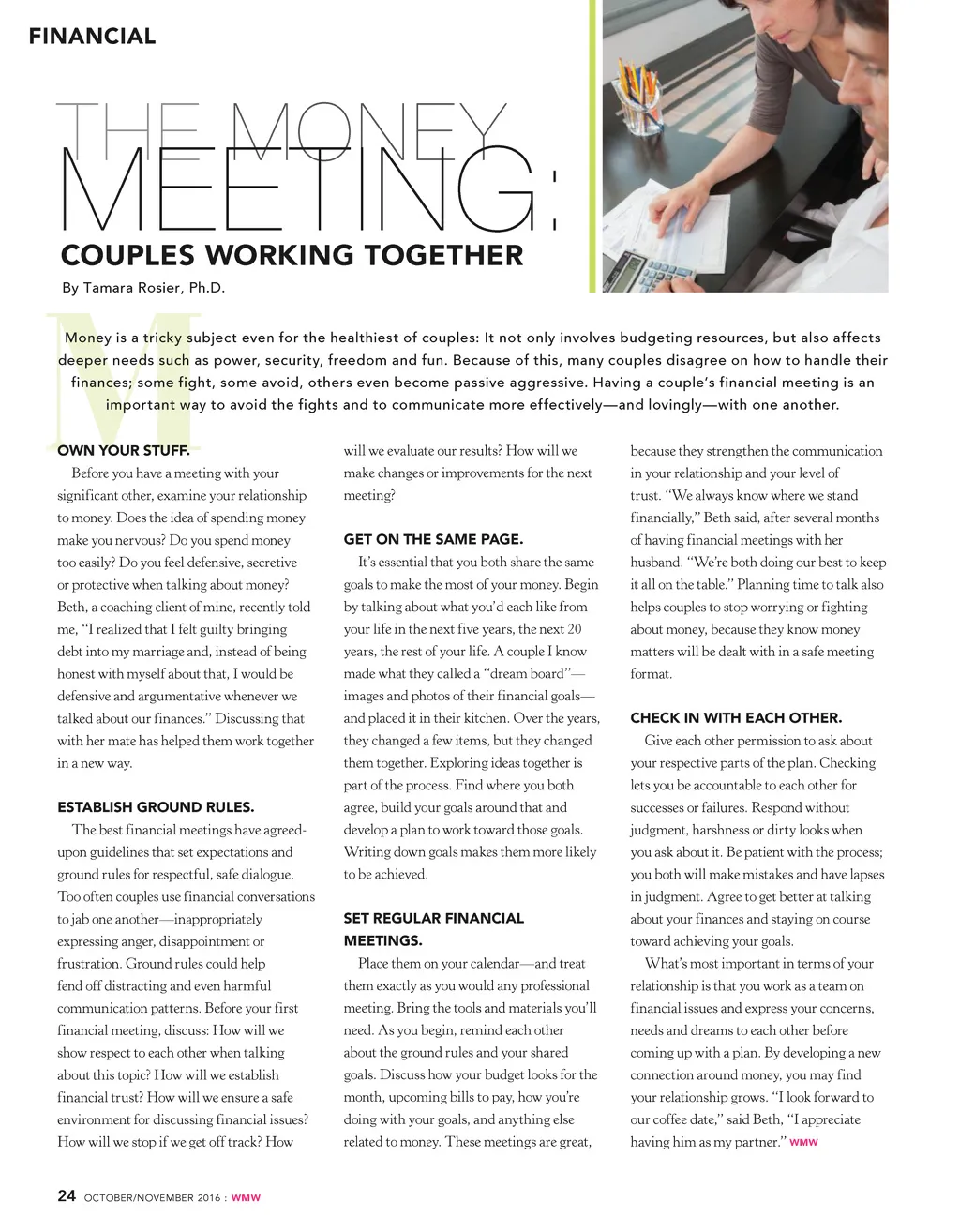 FINANCIAL

THE MONEY MEETING:

COUPLES WORKING TOGETHER

By Tamara Rosier, Ph.D.

Money is a tricky subject even for the healthiest of couples: It not only involves budgeting resources, but also affects deeper needs such as power, security, freedom and fun. Because of this, many couples disagree on how to handle their finances; some fight, some avoid, others even become passive aggressive. Having a couple's financial meeting is an important way to avoid the fights and to communicate more effectively—and lovingly—with one another.

OWN YOUR STUFF.

Before you have a meeting with your significant other, examine your relationship to money. Does the idea of spending money make you nervous? Do you spend money too easily? Do you feel defensive, secretive or protective when talking about money? Beth, a coaching client of mine, recently told me, "I realized that I felt guilty bringing debt into my marriage and, instead of being honest with myself about that, I would be defensive and argumentative whenever we talked about our finances." Discussing that with her mate has helped them work together in a new way.

ESTABLISH GROUND RULES.

The best financial meetings have agreed-upon guidelines that set expectations and ground rules for respectful, safe dialogue. Too often couples use financial conversations to jab one another—inappropriately expressing anger, disappointment or frustration. Ground rules could help fend off distracting and even harmful communication patterns. Before your first financial meeting, discuss: How will we show respect to each other when talking about this topic? How will we establish financial trust? How will we ensure a safe environment for discussing financial issues? How will we stop if we get off track? How will we evaluate our results? How will we make changes or improvements for the next meeting?

GET ON THE SAME PAGE.

It's essential that you both share the same goals to make the most of your money. Begin by talking about what you'd each like from your life in the next five years, the next 20 years, the rest of your life. A couple I know made what they called a "dream board"—images and photos of their financial goals—and placed it in their kitchen. Over the years, they changed a few items, but they changed them together. Exploring ideas together is part of the process. Find where you both agree, build your goals around that and develop a plan to work toward those goals. Writing down goals makes them more likely to be achieved.

SET REGULAR FINANCIAL MEETINGS.

Place them on your calendar—and treat them exactly as you would any professional meeting. Bring the tools and materials you'll need. As you begin, remind each other about the ground rules and your shared goals. Discuss how your budget looks for the month, upcoming bills to pay, how you're doing with your goals, and anything else related to money. These meetings are great, because they strengthen the communication in your relationship and your level of trust. "We always know where we stand financially," Beth said, after several months of having financial meetings with her husband. "We're both doing our best to keep it all on the table." Planning time to talk also helps couples to stop worrying or fighting about money, because they know money matters will be dealt with in a safe meeting format.

CHECK IN WITH EACH OTHER.

Give each other permission to ask about your respective parts of the plan. Checking lets you be accountable to each other for successes or failures. Respond without judgment, harshness or dirty looks when you ask about it. Be patient with the process; you both will make mistakes and have lapses in judgment. Agree to get better at talking about your finances and staying on course toward achieving your goals.

What's most important in terms of your relationship is that you work as a team on financial issues and express your concerns, needs and dreams to each other before coming up with a plan. By developing a new connection around money, you may find your relationship grows. "I look forward to our coffee date," said Beth, "I appreciate having him as my partner." WMW

24 OCTOBER/NOVEMBER 2016 : WMW